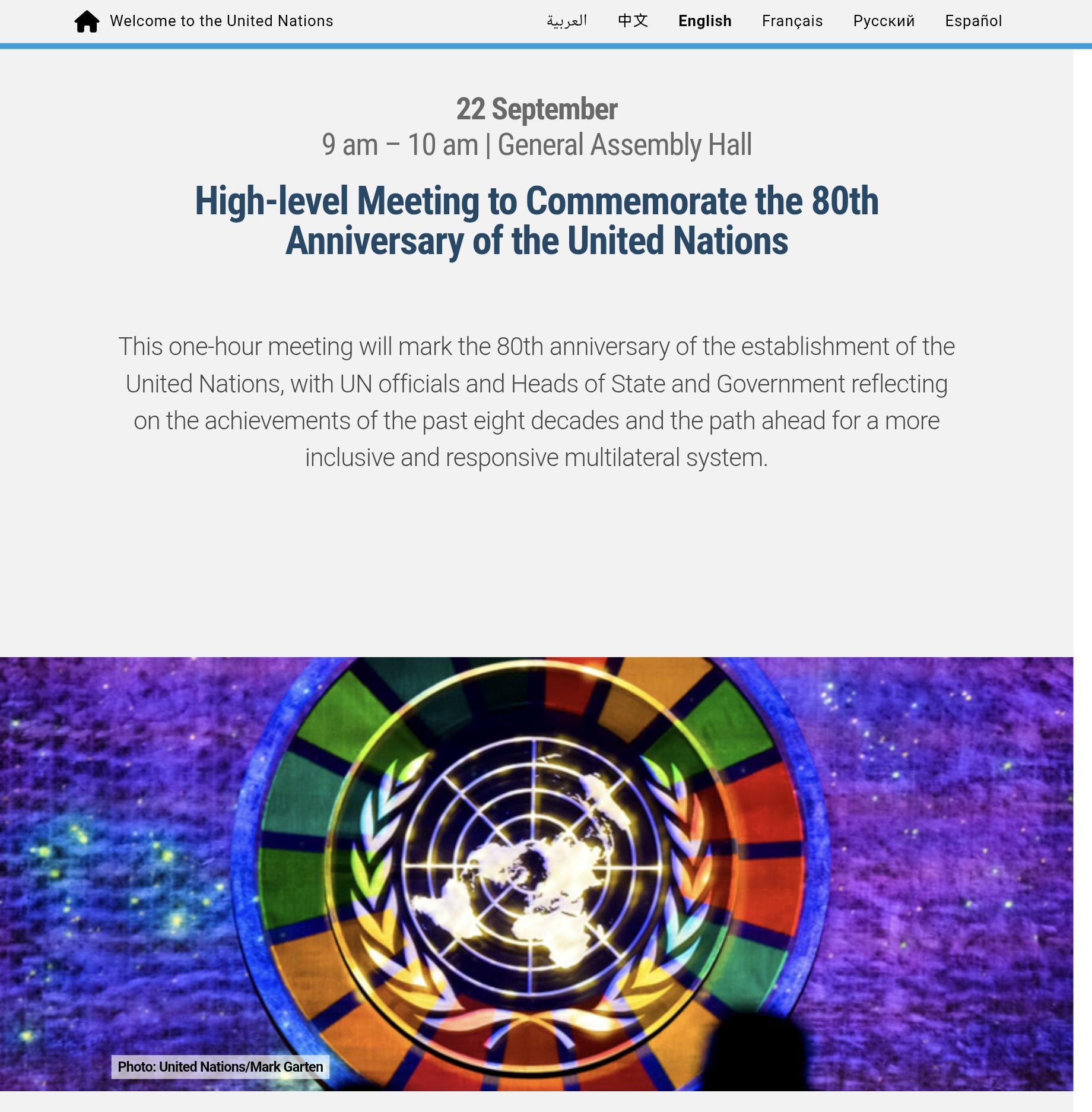 Welcome to the United Nations

العربية 中文 English Français Русский Español

22 September
9 am – 10 am | General Assembly Hall

High-level Meeting to Commemorate the 80th Anniversary of the United Nations

This one-hour meeting will mark the 80th anniversary of the establishment of the United Nations, with UN officials and Heads of State and Government reflecting on the achievements of the past eight decades and the path ahead for a more inclusive and responsive multilateral system.

Photo: United Nations/Mark Garten